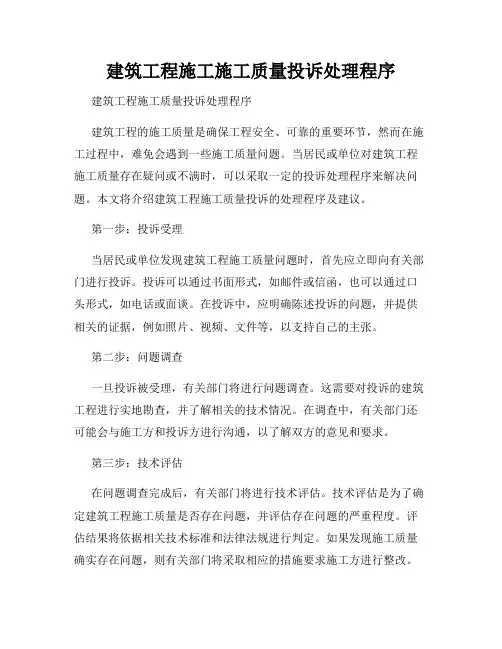 建筑工程施工施工质量投诉处理程序

建筑工程施工质量投诉处理程序

建筑工程的施工质量是确保工程安全、可靠的重要环节，然而在施工过程中，难免会遇到一些施工质量问题。当居民或单位对建筑工程施工质量存在疑问或不满时，可以采取一定的投诉处理程序来解决问题。本文将介绍建筑工程施工质量投诉的处理程序及建议。

第一步：投诉受理

当居民或单位发现建筑工程施工质量问题时，首先应立即向有关部门进行投诉。投诉可以通过书面形式，如邮件或信函，也可以通过口头形式，如电话或面谈。在投诉中，应明确陈述投诉的问题，并提供相关的证据，例如照片、视频、文件等，以支持自己的主张。

第二步：问题调查

一旦投诉被受理，有关部门将进行问题调查。这需要对投诉的建筑工程进行实地勘查，并了解相关的技术情况。在调查中，有关部门还可能会与施工方和投诉方进行沟通，以了解双方的意见和要求。

第三步：技术评估

在问题调查完成后，有关部门将进行技术评估。技术评估是为了确定建筑工程施工质量是否存在问题，并评估存在问题的严重程度。评估结果将依据相关技术标准和法律法规进行判定。如果发现施工质量确实存在问题，则有关部门将采取相应的措施要求施工方进行整改。